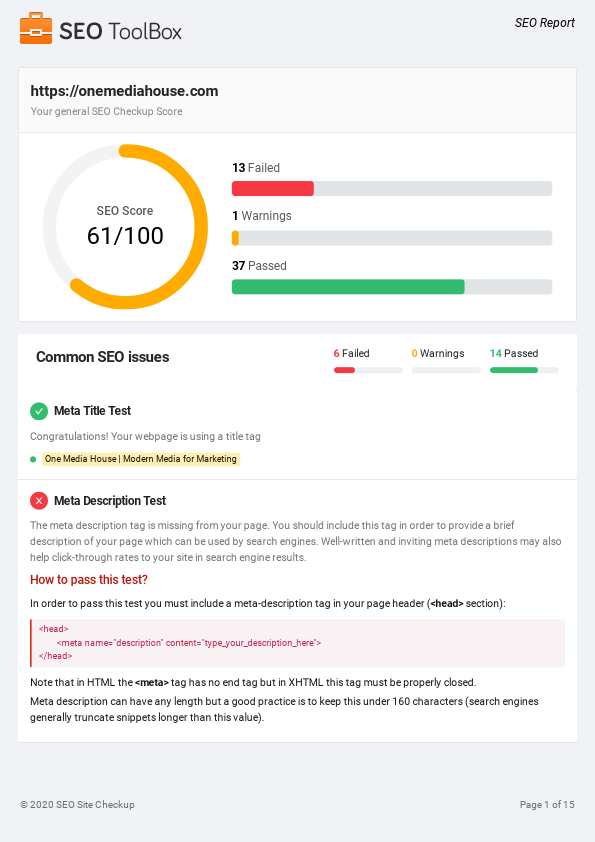 SEO ToolBox

SEO Report

https://onemediahouse.com

Your general SEO Checkup Score

SEO Score
61/100

13 Failed

1 Warnings

37 Passed

Common SEO issues

6 Failed 0 Warnings 14 Passed

Meta Title Test

Congratulations! Your webpage is using a title tag

One Media House | Modern Media for Marketing

Meta Description Test

The meta description tag is missing from your page. You should include this tag in order to provide a brief description of your page which can be used by search engines. Well-written and inviting meta descriptions may also help click-through rates to your site in search engine results.

How to pass this test?

In order to pass this test you must include a meta-description tag in your page header (<head> section):

<head>
<meta name="description" content="type_your_description_here">
</head>

Note that in HTML the <meta> tag has no end tag but in XHTML this tag must be properly closed.

Meta description can have any length but a good practice is to keep this under 160 characters (search engines generally truncate snippets longer than this value).

© 2020 SEO Site Checkup

Page 1 of 15